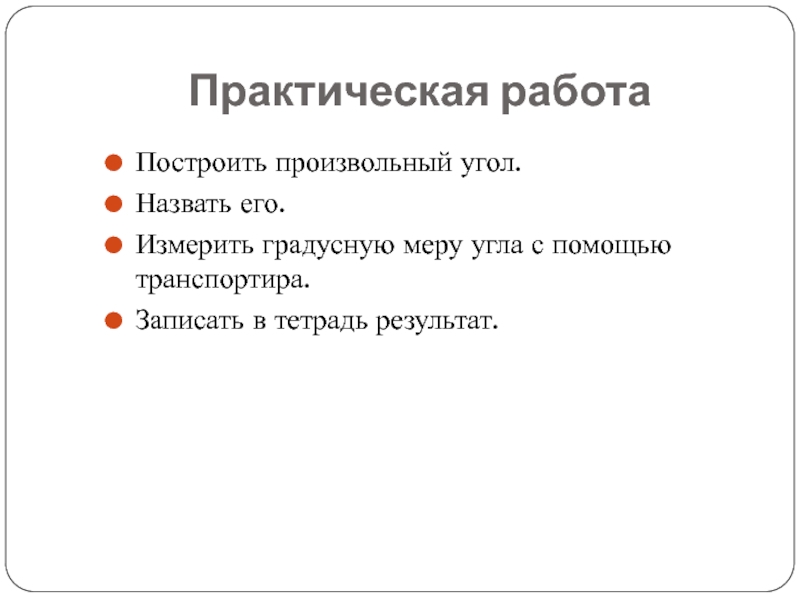 Практическая работа

Построить произвольный угол.

Назвать его.

Измерить градусную меру угла с помощью транспортира.

Записать в тетрадь результат.